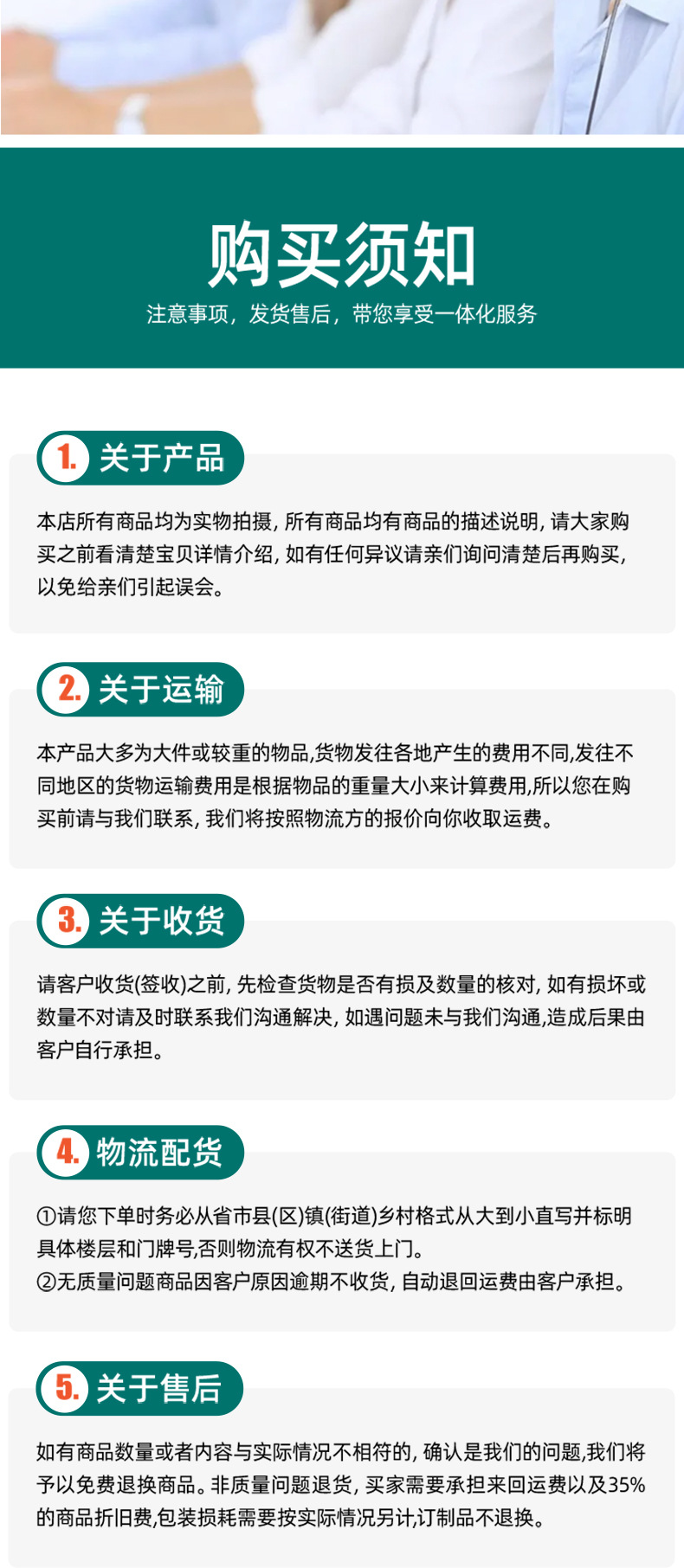 购买须知

注意事项，发货售后，带您享受一体化服务

1. 关于产品

本店所有商品均为实物拍摄, 所有商品均有商品的描述说明, 请大家购买之前看清楚宝贝详情介绍, 如有任何异议请亲们询问清楚后再购买, 以免给亲们引起误会。

2. 关于运输

本产品大多为大件或较重的物品,货物发往各地产生的费用不同,发往不同地区的货物运输费用是根据物品的重量大小来计算费用,所以您在购买前请与我们联系, 我们将按照物流方的报价向你收取运费。

3. 关于收货

请客户收货(签收)之前, 先检查货物是否有损及数量的核对, 如有损坏或数量不对请及时联系我们沟通解决, 如遇问题未与我们沟通,造成后果由客户自行承担。

4. 物流配货

①请您下单时务必从省市县(区)镇(街道)乡村格式从大到小直写并标明具体楼层和门牌号,否则物流有权不送货上门。
②无质量问题商品因客户原因逾期不收货, 自动退回运费由客户承担。

5. 关于售后

如有商品数量或者内容与实际情况不相符的, 确认是我们的问题,我们将予以免费退换商品。非质量问题退货, 买家需要承担来回运费以及35%的商品折旧费,包装损耗需要按实际情况另计,订制品不退换。